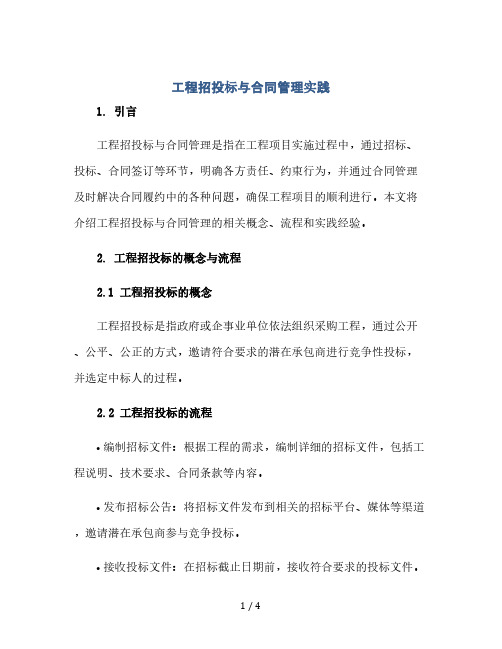 工程招投标与合同管理实践

1. 引言

工程招投标与合同管理是指在工程项目实施过程中，通过招标、投标、合同签订等环节，明确各方责任、约束行为，并通过合同管理及时解决合同履约中的各种问题，确保工程项目的顺利进行。本文将介绍工程招投标与合同管理的相关概念、流程和实践经验。

2. 工程招投标的概念与流程

2.1 工程招投标的概念

工程招投标是指政府或企事业单位依法组织采购工程，通过公开、公平、公正的方式，邀请符合要求的潜在承包商进行竞争性投标，并选定中标人的过程。

2.2 工程招投标的流程

• 编制招标文件：根据工程的需求，编制详细的招标文件，包括工程说明、技术要求、合同条款等内容。

• 发布招标公告：将招标文件发布到相关的招标平台、媒体等渠道，邀请潜在承包商参与竞争投标。

• 接收投标文件：在招标截止日期前，接收符合要求的投标文件。

1 / 4